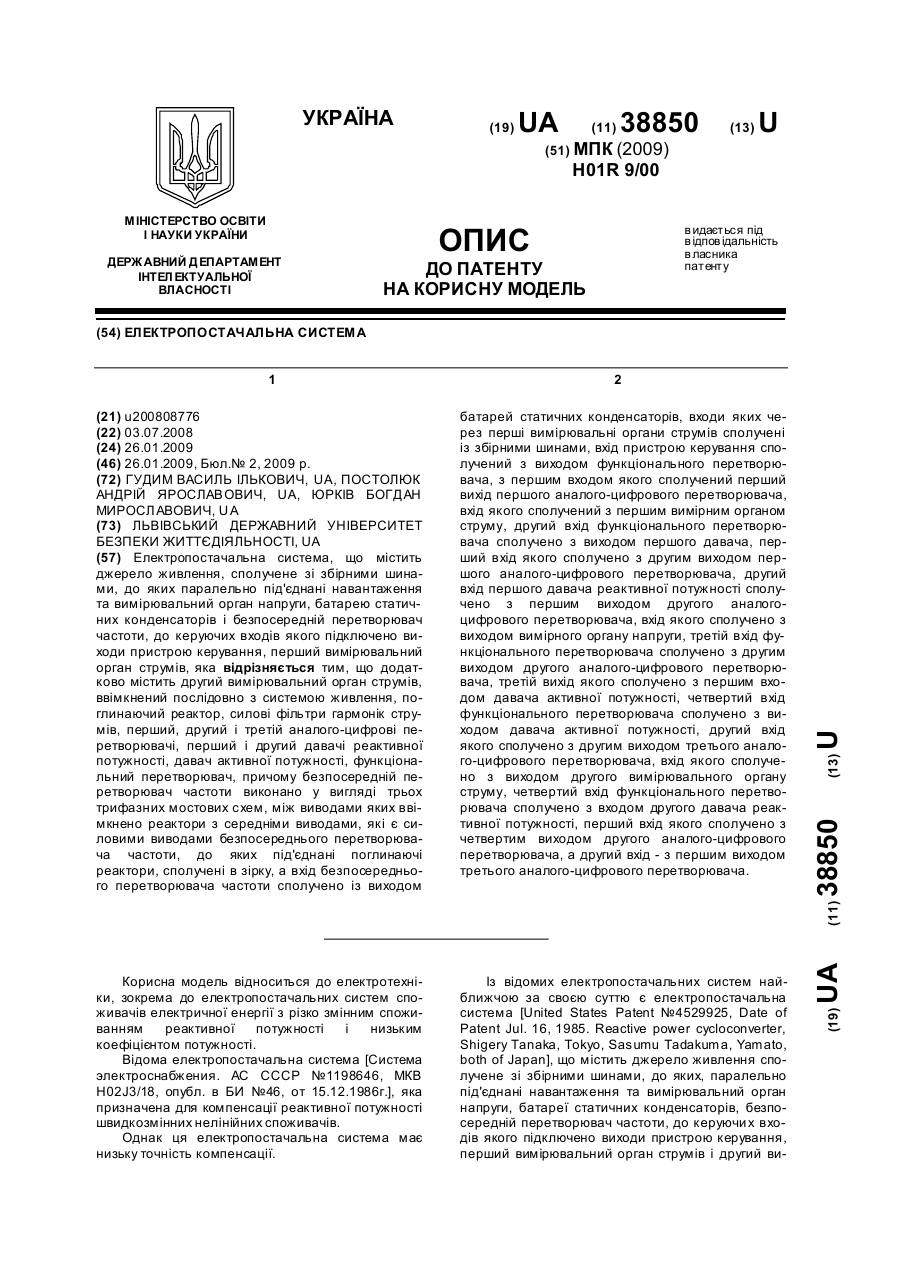 УКРАЇНА

(19) UA (11) 38850 (13) U

(51) МПК (2009)
H01R 9/00

МІНІСТЕРСТВО ОСВІТИ І НАУКИ УКРАЇНИ

ДЕРЖАВНИЙ ДЕПАРТАМЕНТ ІНТЕЛЕКТУАЛЬНОЇ ВЛАСНОСТІ

ОПИС
ДО ПАТЕНТУ
НА КОРИСНУ МОДЕЛЬ

видається під відповідальність власника патенту

(54) ЕЛЕКТРОПОСТАЧАЛЬНА СИСТЕМА

1

(21) u200808776
(22) 03.07.2008
(24) 26.01.2009
(46) 26.01.2009, Бюл.№ 2, 2009 р.
(72) ГУДИМ ВАСИЛЬ ІЛЬКОВИЧ, UA, ПОСТОЛЮК АНДРІЙ ЯРОСЛАВОВИЧ, UA, ЮРКІВ БОГДАН МИРОСЛАВОВИЧ, UA
(73) ЛЬВІВСЬКИЙ ДЕРЖАВНИЙ УНІВЕРСИТЕТ БЕЗПЕКИ ЖИТТЄДІЯЛЬНОСТІ, UA
(57) Електропостачальна система, що містить джерело живлення, сполучене зі збірними шинами, до яких паралельно під'єднані навантаження та вимірювальний орган напруги, батарею статичних конденсаторів і безпосередній перетворювач частоти, до керуючих входів якого підключено виходи пристрою керування, перший вимірювальний орган струмів, яка відрізняється тим, що додатково містить другий вимірювальний орган струмів, ввімкнений послідовно з системою живлення, поглинаючий реактор, силові фільтри гармонік струмів, перший, другий і третій аналого-цифрові перетворювачі, перший і другий давачі реактивної потужності, давач активної потужності, функціональний перетворювач, причому безпосередній перетворювач частоти виконано у вигляді трьох трифазних мостових схем, між виводами яких ввімкнено реактори з середніми виводами, які є силовими виводами безпосереднього перетворювача частоти, до яких під'єднані поглинаючі реактори, сполучені в зірку, а вхід безпосереднього перетворювача частоти сполучено із виходом

2

батарей статичних конденсаторів, входи яких через перші вимірювальні органи струмів сполучені із збірними шинами, вхід пристрою керування сполучений з виходом функціонального перетворювача, з першим входом якого сполучений перший вихід першого аналого-цифрового перетворювача, вхід якого сполучений з першим вимірним органом струму, другий вхід функціонального перетворювача сполучено з виходом першого давача, перший вхід якого сполучено з другим виходом першого аналого-цифрового перетворювача, другий вхід першого давача реактивної потужності сполучено з першим виходом другого аналого-цифрового перетворювача, вхід якого сполучено з виходом вимірного органу напруги, третій вхід функціонального перетворювача сполучено з другим виходом другого аналого-цифрового перетворювача, третій вихід якого сполучено з першим входом давача активної потужності, четвертий вхід функціонального перетворювача сполучено з виходом давача активної потужності, другий вхід якого сполучено з другим виходом третього аналого-цифрового перетворювача, вхід якого сполучено з виходом другого вимірювального органу струму, четвертий вхід функціонального перетворювача сполучено з входом другого давача реактивної потужності, перший вхід якого сполучено з четвертим виходом другого аналого-цифрового перетворювача, а другий вхід - з першим виходом третього аналого-цифрового перетворювача.

(19) UA (11) 38850 (13) U

Корисна модель відноситься до електротехніки, зокрема до електропостачальних систем споживачів електричної енергії з різко змінним споживанням реактивної потужності і низьким коефіцієнтом потужності.
Відома електропостачальна система [Система электроснабжения. АС СССР №1198646, МКВ H02J3/18, опубл. в БИ №46, от 15.12.1986г.], яка призначена для компенсації реактивної потужності швидкозмінних нелінійних споживачів.
Однак ця електропостачальна система має низьку точність компенсації.

Із відомих електропостачальних систем найближчою за своєю суттю є електропостачальна система [United States Patent №4529925, Date of Patent Jul. 16, 1985. Reactive power cycloconverter, Shigery Tanaka, Tokyo, Sasumu Tadakuma, Yamato, both of Japan], що містить джерело живлення сполучене зі збірними шинами, до яких, паралельно під'єднані навантаження та вимірювальний орган напруги, батареї статичних конденсаторів, безпосередній перетворювач частоти, до керуючих входів якого підключено виходи пристрою керування, перший вимірювальний орган струмів і другий ви-